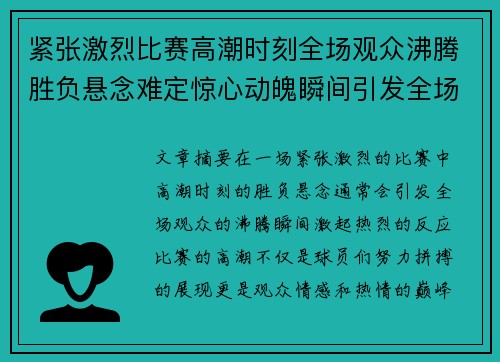 紧张激烈比赛高潮时刻全场观众沸腾胜负悬念难定惊心动魄瞬间引发全场

文章摘要在一场紧张激烈的比赛中高潮时刻的胜负悬念通常会引发全场观众的沸腾瞬间激起热烈的反应比赛的高潮不仅是球员们努力拼搏的展现更是观众情感和热情的巅峰